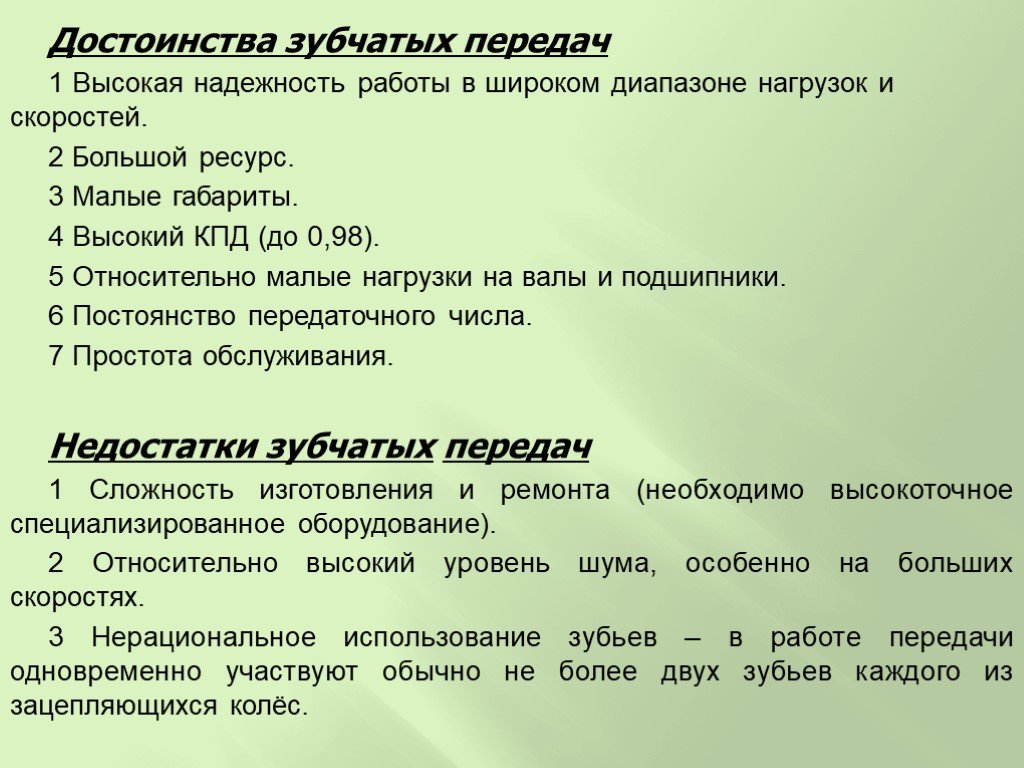 Достоинства зубчатых передач

1 Высокая надежность работы в широком диапазоне нагрузок и скоростей.

2 Большой ресурс.

3 Малые габариты.

4 Высокий КПД (до 0,98).

5 Относительно малые нагрузки на валы и подшипники.

6 Постоянство передаточного числа.

7 Простота обслуживания.

Недостатки зубчатых передач

1 Сложность изготовления и ремонта (необходимо высокоточное специализированное оборудование).

2 Относительно высокий уровень шума, особенно на больших скоростях.

3 Нерациональное использование зубьев – в работе передачи одновременно участвуют обычно не более двух зубьев каждого из зацепляющихся колёс.